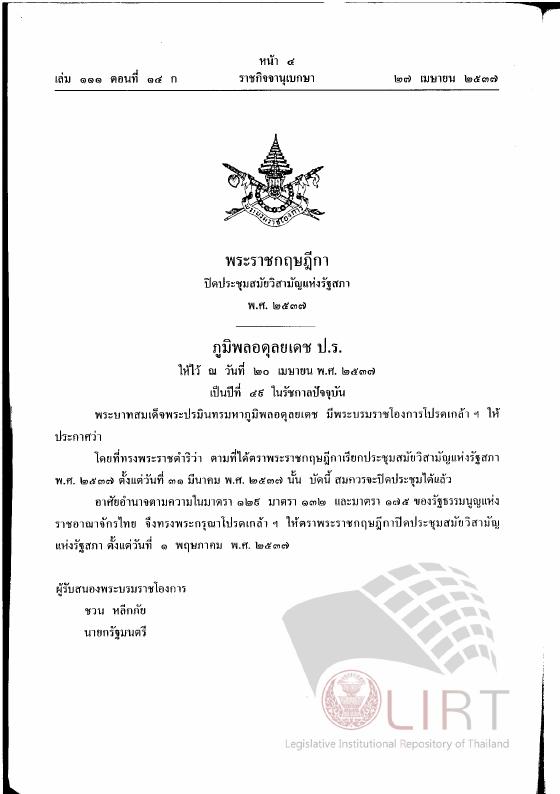 หน้า ๔
เล่ม ๑๑๑ ตอนที่ ๑๔ ก ราชกิจจานุเบกษา ๒๗ เมษายน ๒๕๓๗

พระราชกฤษฎีกา
ปิดประชุมสมัยวิสามัญแห่งรัฐสภา
พ.ศ. ๒๕๓๗

ภูมิพลอดุลยเดช ป.ร.
ให้ไว้ ณ วันที่ ๒๐ เมษายน พ.ศ. ๒๕๓๗
เป็นปีที่ ๔๙ ในรัชกาลปัจจุบัน

พระบาทสมเด็จพระปรมินทรมหาภูมิพลอดุลยเดช มีพระบรมราชโองการโปรดเกล้า ฯ ให้ประกาศว่า

โดยที่ทรงพระราชดำริว่า ตามที่ได้ตราพระราชกฤษฎีกาเรียกประชุมสมัยวิสามัญแห่งรัฐสภา พ.ศ. ๒๕๓๗ ตั้งแต่วันที่ ๓๑ มีนาคม พ.ศ. ๒๕๓๗ นั้น บัดนี้ สมควรจะปิดประชุมได้แล้ว

อาศัยอำนาจตามความในมาตรา ๑๒๕ มาตรา ๑๓๒ และมาตรา ๑๗๕ ของรัฐธรรมนูญแห่งราชอาณาจักรไทย จึงทรงพระกรุณาโปรดเกล้า ฯ ให้ตราพระราชกฤษฎีกาปิดประชุมสมัยวิสามัญแห่งรัฐสภา ตั้งแต่วันที่ ๑ พฤษภาคม พ.ศ. ๒๕๓๗

ผู้รับสนองพระบรมราชโองการ
ชวน หลีกภัย
นายกรัฐมนตรี

LIRT
Legislative Institutional Repository of Thailand